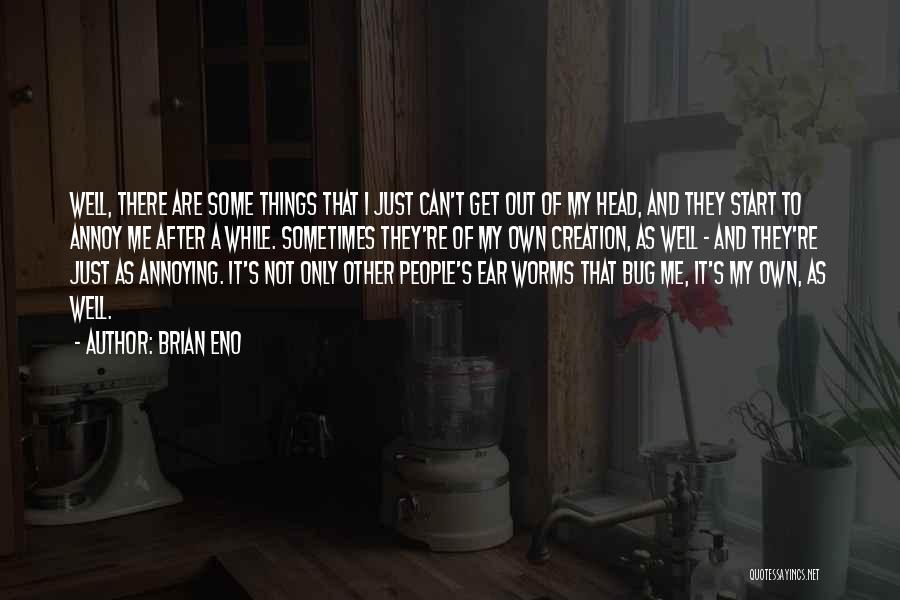 WELL, THERE ARE SOME THINGS THAT I JUST CAN'T GET OUT OF MY HEAD, AND THEY START TO ANNOY ME AFTER A WHILE. SOMETIMES THEY'RE OF MY OWN CREATION, AS WELL - AND THEY'RE JUST AS ANNOYING. IT'S NOT ONLY OTHER PEOPLE'S EAR WORMS THAT BUG ME, IT'S MY OWN, AS WELL.

- AUTHOR: BRIAN ENO

QUOTESSAYINGS.NET